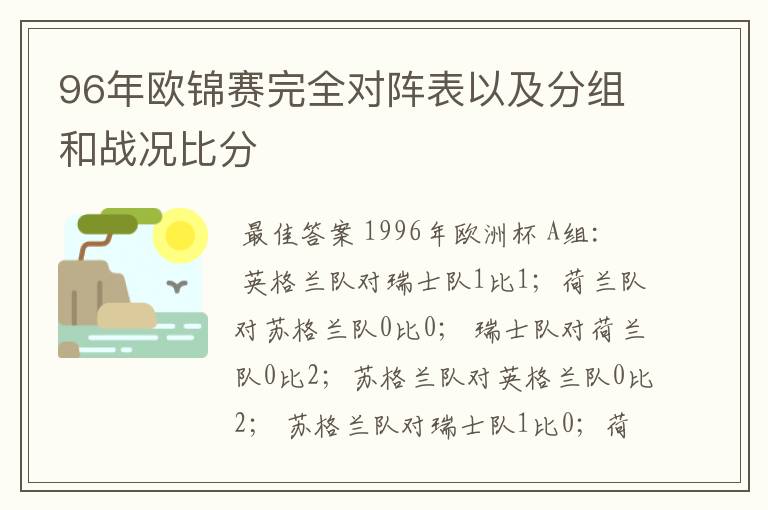 96年欧锦赛完全对阵表以及分组和战况比分

最佳答案 1996年欧洲杯 A组：

英格兰队对瑞士队1比1； 荷兰队对苏格兰队0比0； 瑞士队对荷兰队0比2； 苏格兰队对英格兰队0比2； 苏格兰队对瑞士队1比0； 荷